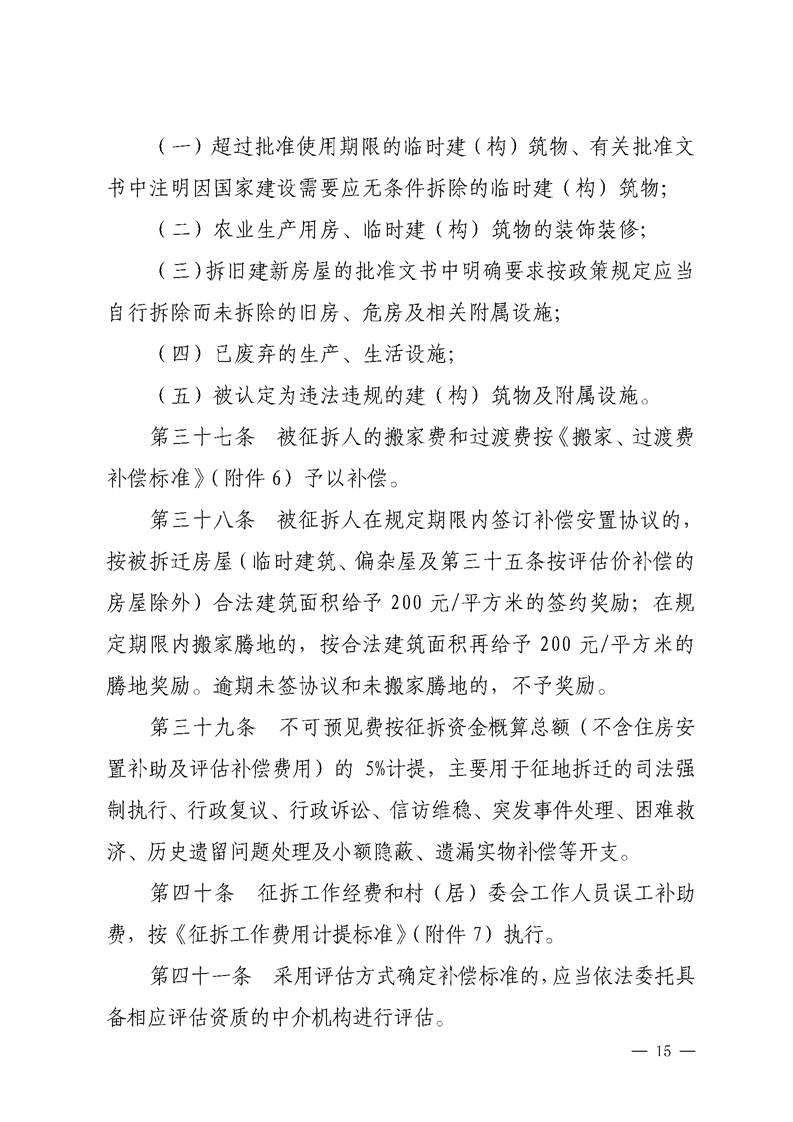 （一）超过批准使用期限的临时建（构）筑物、有关批准文书中注明因国家建设需要应无条件拆除的临时建（构）筑物；

（二）农业生产用房、临时建（构）筑物的装饰装修；

（三）拆旧建新房屋的批准文书中明确要求按政策规定应当自行拆除而未拆除的旧房、危房及相关附属设施；

（四）已废弃的生产、生活设施；

（五）被认定为违法违规的建（构）筑物及附属设施。

第三十七条　被征拆人的搬家费和过渡费按《搬家、过渡费补偿标准》（附件 6）予以补偿。

第三十八条　被征拆人在规定期限内签订补偿安置协议的，按被拆迁房屋（临时建筑、偏杂屋及第三十五条按评估价补偿的房屋除外）合法建筑面积给予 200 元/平方米的签约奖励；在规定期限内搬家腾地的，按合法建筑面积再给予 200 元/平方米的腾地奖励。逾期未签协议和未搬家腾地的，不予奖励。

第三十九条　不可预见费按征拆资金概算总额（不含住房安置补助及评估补偿费用）的 5%计提，主要用于征地拆迁的司法强制执行、行政复议、行政诉讼、信访维稳、突发事件处理、困难救济、历史遗留问题处理及小额隐蔽、遗漏实物补偿等开支。

第四十条　征拆工作经费和村（居）委会工作人员误工补助费，按《征拆工作费用计提标准》（附件 7）执行。

第四十一条　采用评估方式确定补偿标准的，应当依法委托具备相应评估资质的中介机构进行评估。

— 15 —